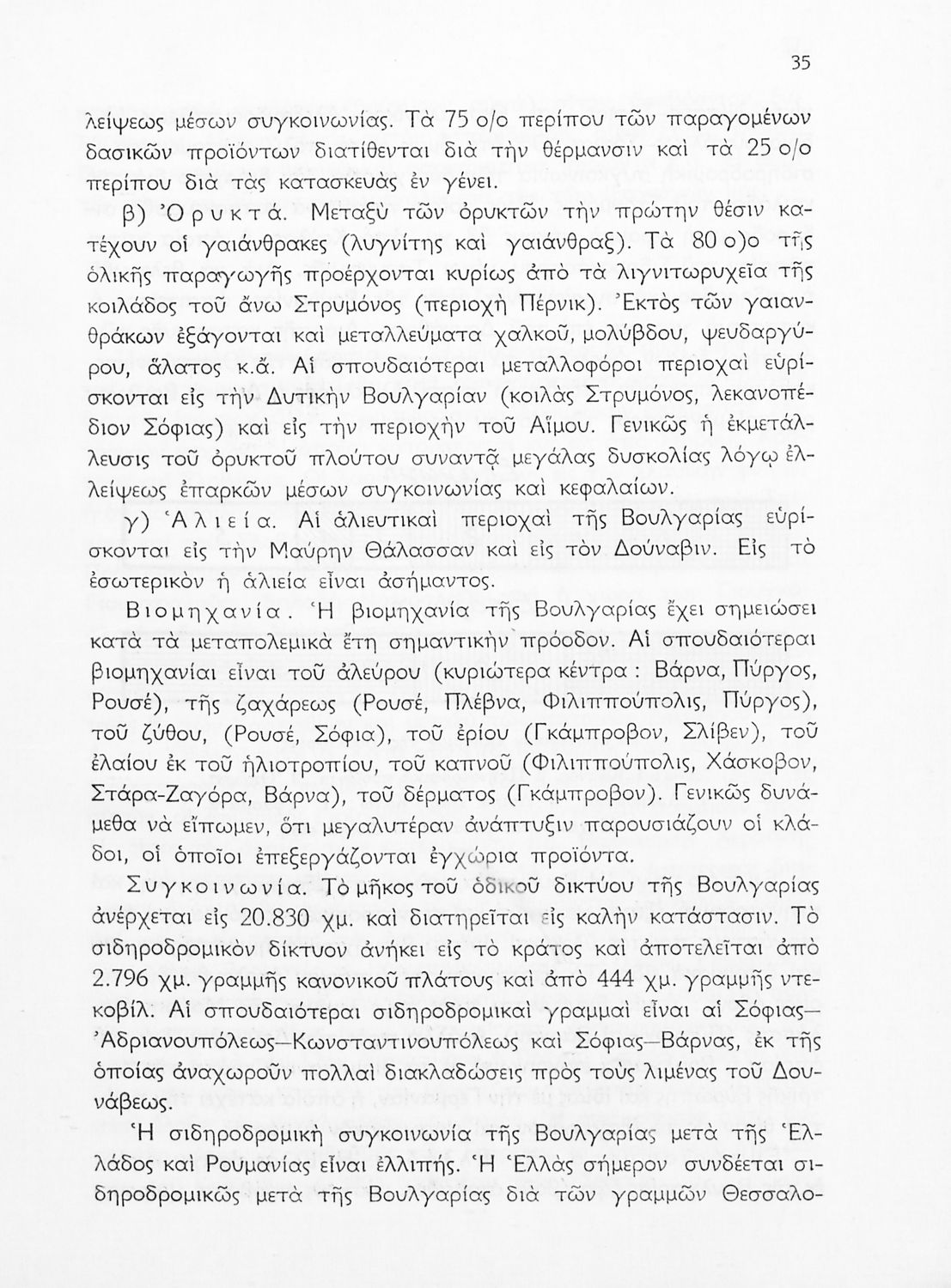 35

λείψεως μέσων συγκοινωνίας. Τὰ 75 ο/ο περίπου τῶν παραγομένων δασικῶν προϊόντων διατίθενται διὰ τὴν θέρμανσιν καὶ τὰ 25 ο/ο περίπου διὰ τὰς κατασκευὰς ἐν γένει.

β) Ὀρυκτά. Μεταξὺ τῶν ὀρυκτῶν τὴν πρώτην θέσιν κατέχουν οἱ γαιάνθρακες (λυγνίτης καὶ γαιάνθραξ). Τὰ 80 ο)ο τῆς ὁλικῆς παραγωγῆς προέρχονται κυρίως ἀπὸ τὰ λιγνιτωρυχεῖα τῆς κοιλάδος τοῦ ἄνω Στρυμόνος (περιοχὴ Πέρνικ). Ἐκτὸς τῶν γαιανθράκων ἐξάγονται καὶ μεταλλεύματα χαλκοῦ, μολύβδου, ψευδαργύρου, ἅλατος κ.ἄ. Αἱ σπουδαιότεραι μεταλλοφόροι περιοχαὶ εὑρίσκονται εἰς τὴν Δυτικὴν Βουλγαρίαν (κοιλὰς Στρυμόνος, λεκανοπέδιον Σόφιας) καὶ εἰς τὴν περιοχὴν τοῦ Αἵμου. Γενικῶς ἡ ἐκμετάλλευσις τοῦ ὀρυκτοῦ πλούτου συναντᾷ μεγάλας δυσκολίας λόγῳ ἐλλείψεως ἐπαρκῶν μέσων συγκοινωνίας καὶ κεφαλαίων.

γ) Ἁλιεία. Αἱ ἁλιευτικαὶ περιοχαὶ τῆς Βουλγαρίας εὑρίσκονται εἰς τὴν Μαύρην Θάλασσαν καὶ εἰς τὸν Δούναβιν. Εἰς τὸ ἐσωτερικὸν ἡ ἁλιεία εἶναι ἀσήμαντος.

Βιομηχανία. Ἡ βιομηχανία τῆς Βουλγαρίας ἔχει σημειώσει κατὰ τὰ μεταπολεμικὰ ἔτη σημαντικὴν πρόοδον. Αἱ σπουδαιότεραι βιομηχανίαι εἶναι τοῦ ἀλεύρου (κυριώτερα κέντρα : Βάρνα, Πύργος, Ρουσέ), τῆς ζαχάρεως (Ρουσέ, Πλέβνα, Φιλιππούπολις, Πύργος), τοῦ ζύθου, (Ρουσέ, Σόφια), τοῦ ἐρίου (Γκάμπροβον, Σλίβεν), τοῦ ἐλαίου ἐκ τοῦ ἡλιοτροπίου, τοῦ καπνοῦ (Φιλιππούπολις, Χάσκοβον, Στάρα-Ζαγόρα, Βάρνα), τοῦ δέρματος (Γκάμπροβον). Γενικῶς δυνάμεθα νὰ εἴπωμεν, ὅτι μεγαλυτέραν ἀνάπτυξιν παρουσιάζουν οἱ κλάδοι, οἱ ὁποῖοι ἐπεξεργάζονται ἐγχώρια προϊόντα.

Συγκοινωνία. Τὸ μῆκος τοῦ ὁδικοῦ δικτύου τῆς Βουλγαρίας ἀνέρχεται εἰς 20.830 χμ. καὶ διατηρεῖται εἰς καλὴν κατάστασιν. Τὸ σιδηροδρομικὸν δίκτυον ἀνήκει εἰς τὸ κράτος καὶ ἀποτελεῖται ἀπὸ 2.796 χμ. γραμμῆς κανονικοῦ πλάτους καὶ ἀπὸ 444 χμ. γραμμῆς ντεκοβίλ. Αἱ σπουδαιότεραι σιδηροδρομικαὶ γραμμαὶ εἶναι αἱ Σόφιας—Ἀδριανουπόλεως—Κωνσταντινουπόλεως καὶ Σόφιας—Βάρνας, ἐκ τῆς ὁποίας ἀναχωροῦν πολλαὶ διακλαδώσεις πρὸς τοὺς λιμένας τοῦ Δουνάβεως.

Ἡ σιδηροδρομικὴ συγκοινωνία τῆς Βουλγαρίας μετὰ τῆς Ἑλλάδος καὶ Ρουμανίας εἶναι ἐλλιπής. Ἡ Ἑλλὰς σήμερον συνδέεται σιδηροδρομικῶς μετὰ τῆς Βουλγαρίας διὰ τῶν γραμμῶν Θεσσαλο-